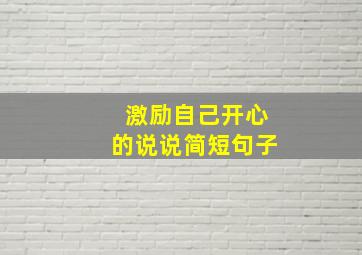 激励自己开心
的说说简短句子